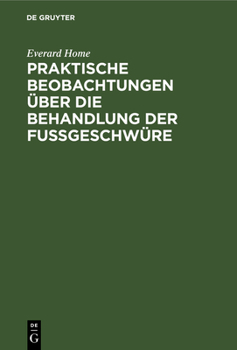 DE GRUYTER

Everard Home

PRAKTISCHE BEOBACHTUNGEN ÜBER DIE BEHANDLUNG DER FUSSGESCHWÜRE

DE
G